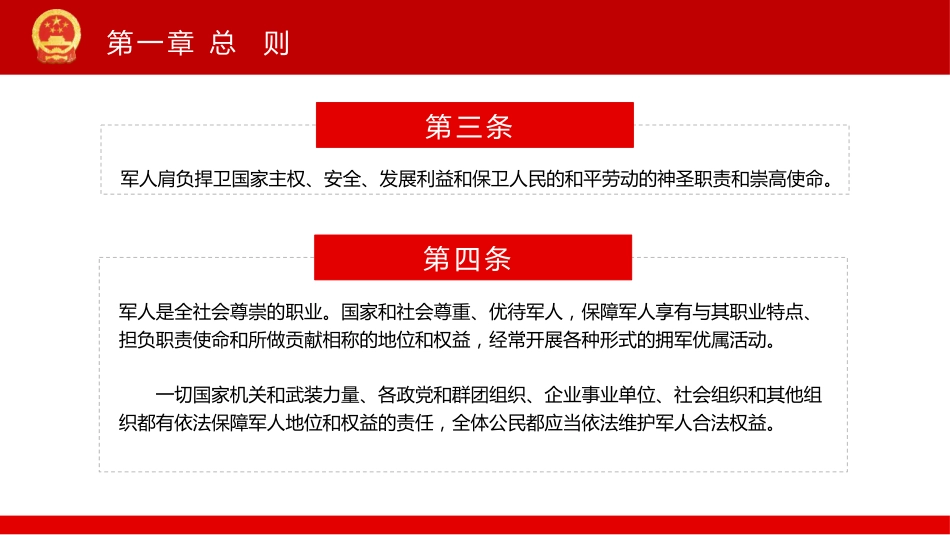 第一章 总 则

第三条

军人肩负捍卫国家主权、安全、发展利益和保卫人民的和平劳动的神圣职责和崇高使命。

第四条

军人是全社会尊崇的职业。国家和社会尊重、优待军人，保障军人享有与其职业特点、担负职责使命和所做贡献相称的地位和权益，经常开展各种形式的拥军优属活动。

一切国家机关和武装力量、各政党和群团组织、企业事业单位、社会组织和其他组织都有依法保障军人地位和权益的责任，全体公民都应当依法维护军人合法权益。